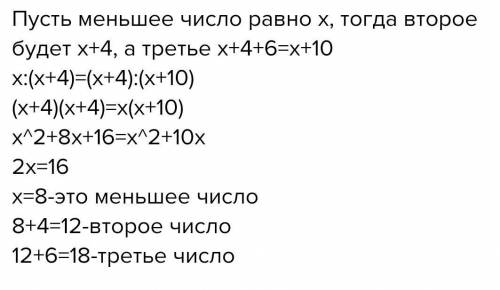 Пусть меньшее число равно x, тогда второе будет x+4, а третье x+4+6=x+10

x:(x+4)=(x+4):(x+10)

(x+4)(x+4)=x(x+10)

x^2+8x+16=x^2+10x

2x=16

x=8-это меньшее число

8+4=12-второе число

12+6=18-третье число